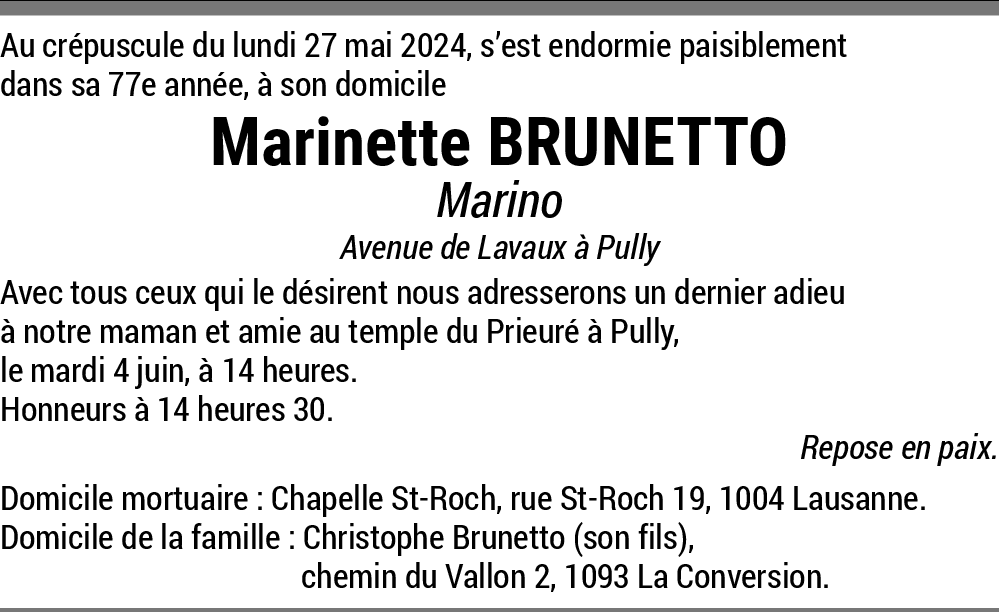 Au crépuscule du lundi 27 mai 2024, s'est endormie paisiblement dans sa 77e année, à son domicile

Marinette BRUNETTO

Marino

Avenue de Lavaux à Pully

Avec tous ceux qui le désirent nous adresserons un dernier adieu à notre maman et amie au temple du Prieuré à Pully, le mardi 4 juin, à 14 heures.
Honneurs à 14 heures 30.

Repose en paix.

Domicile mortuaire : Chapelle St-Roch, rue St-Roch 19, 1004 Lausanne.
Domicile de la famille : Christophe Brunetto (son fils),
chemin du Vallon 2, 1093 La Conversion.